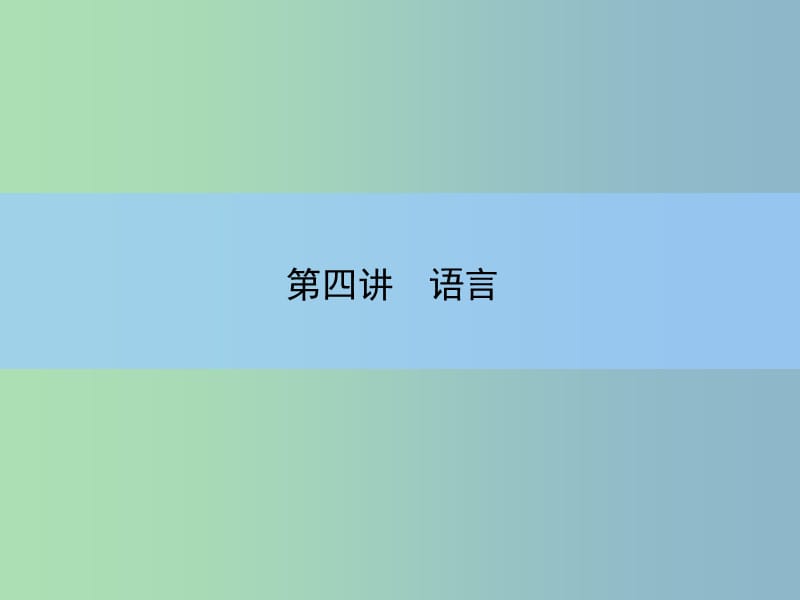 第四讲　语言